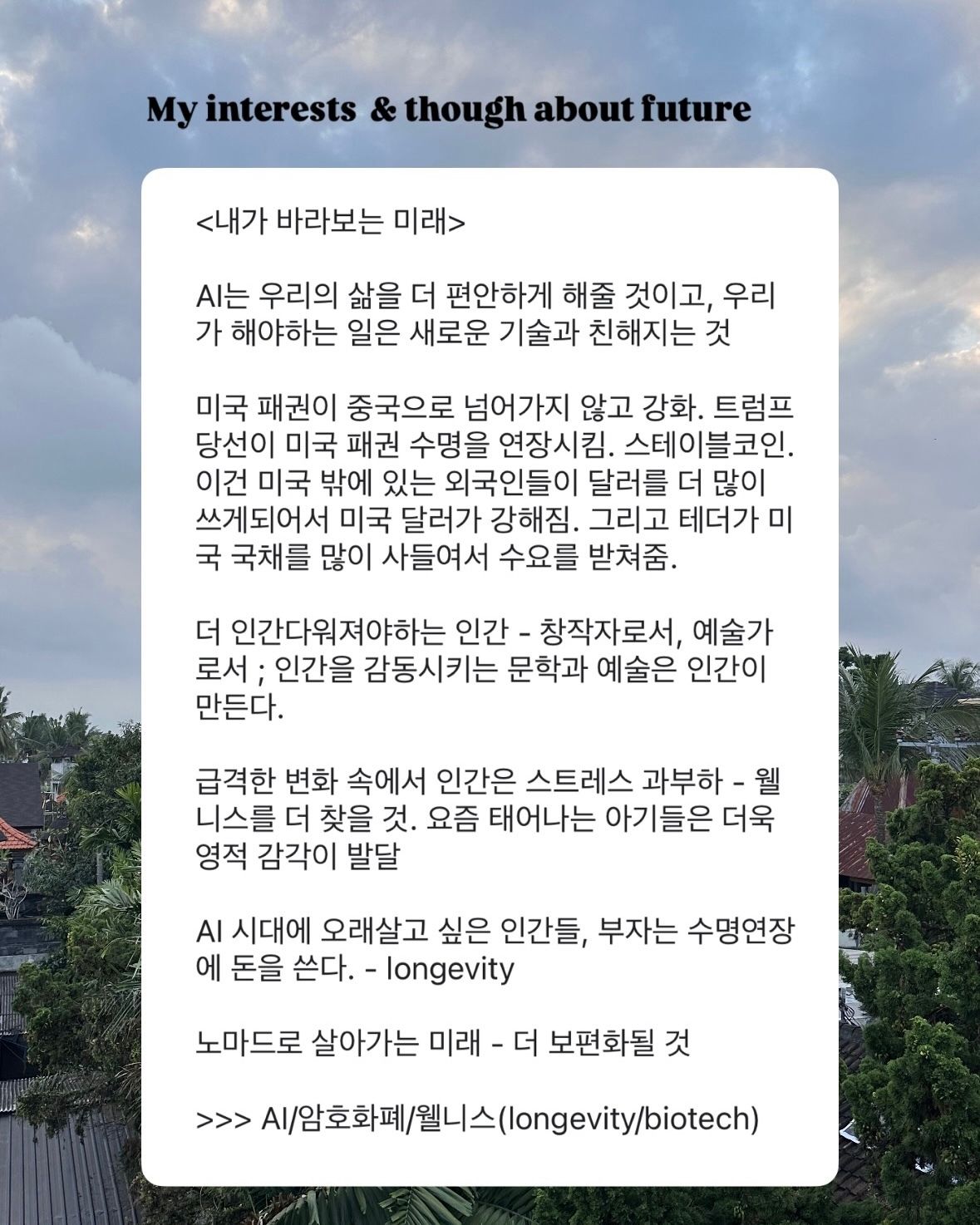 My interests & though about future

<내가 바라보는 미래>

AI는 우리의 삶을 더 편안하게 해줄 것이고, 우리가 해야하는 일은 새로운 기술과 친해지는 것

미국 패권이 중국으로 넘어가지 않고 강화. 트럼프 당선이 미국 패권 수명을 연장시킴. 스테이블코인. 이건 미국 밖에 있는 외국인들이 달러를 더 많이 쓰게되어서 미국 달러가 강해짐. 그리고 테더가 미국 국채를 많이 사들여서 수요를 받쳐줌.

더 인간다워져야하는 인간 - 창작자로서, 예술가로서 ; 인간을 감동시키는 문학과 예술은 인간이 만든다.

급격한 변화 속에서 인간은 스트레스 과부하 - 웰니스를 더 찾을 것. 요즘 태어나는 아기들은 더욱 영적 감각이 발달

AI 시대에 오래살고 싶은 인간들, 부자는 수명연장에 돈을 쓴다. - longevity

노마드로 살아가는 미래 - 더 보편화될 것

>>> AI/암호화폐/웰니스(longevity/biotech)